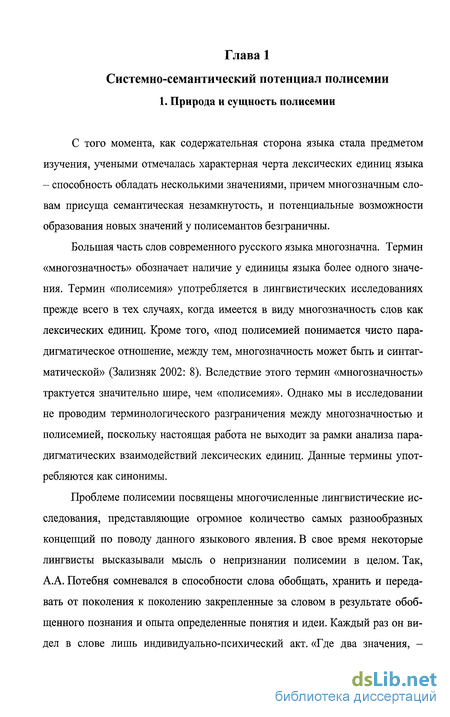 Глава 1
Системно-семантический потенциал полисемии
1. Природа и сущность полисемии

С того момента, как содержательная сторона языка стала предметом изучения, учеными отмечалась характерная черта лексических единиц языка – способность обладать несколькими значениями, причем многозначным словам присуща семантическая незамкнутость, и потенциальные возможности образования новых значений у полисемантов безграничны.

Большая часть слов современного русского языка многозначна. Термин «многозначность» обозначает наличие у единицы языка более одного значения. Термин «полисемия» употребляется в лингвистических исследованиях прежде всего в тех случаях, когда имеется в виду многозначность слов как лексических единиц. Кроме того, «под полисемией понимается чисто парадигматическое отношение, между тем, многозначность может быть и синтагматической» (Зализняк 2002: 8). Вследствие этого термин «многозначность» трактуется значительно шире, чем «полисемия». Однако мы в исследовании не проводим терминологического разграничения между многозначностью и полисемией, поскольку настоящая работа не выходит за рамки анализа парадигматических взаимодействий лексических единиц. Данные термины употребляются как синонимы.

Проблеме полисемии посвящены многочисленные лингвистические исследования, представляющие огромное количество самых разнообразных концепций по поводу данного языкового явления. В свое время некоторые лингвисты высказывали мысль о непризнании полисемии в целом. Так, А.А. Потебня сомневался в способности слова обобщать, хранить и передавать от поколения к поколению закрепленные за словом в результате обобщенного познания и опыта определенные понятия и идеи. Каждый раз он видел в слове лишь индивидуально-психический акт. «Где два значения, –

dsLib.net
библиотека диссертаций